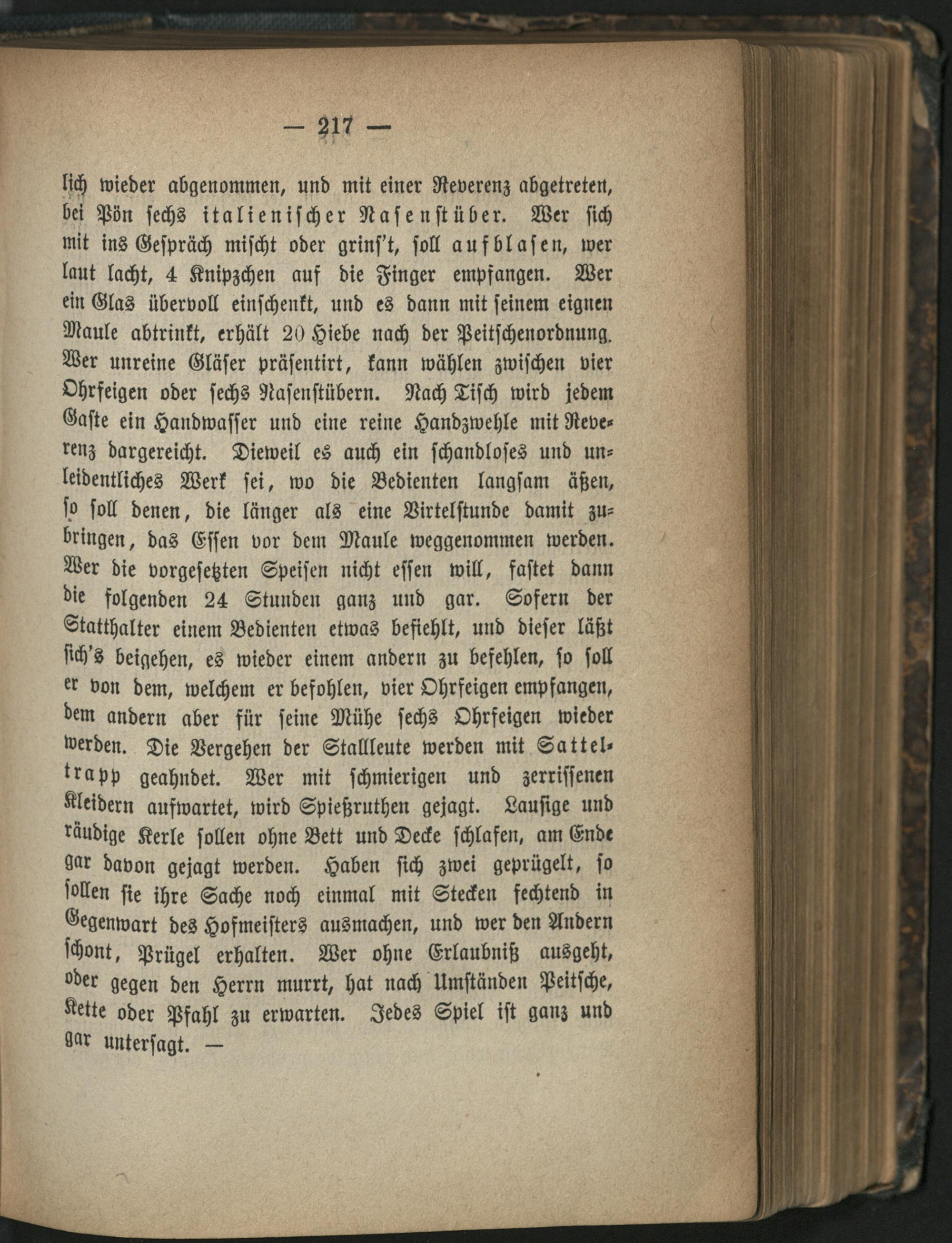 — 217 —

lich wieder abgenommen, und mit einer Reverenz abgetreten, bei Pön sechs italienischer Nasenstüber. Wer sich mit ins Gespräch mischt oder grins't, soll aufblasen, wer laut lacht, 4 Knipzchen auf die Finger empfangen. Wer ein Glas übervoll einschenkt, und es dann mit seinem eignen Maule abtrinkt, erhält 20 Hiebe nach der Peitschenordnung. Wer unreine Gläser präsentirt, kann wählen zwischen vier Ohrfeigen oder sechs Nasenstübern. Nach Tisch wird jedem Gaste ein Handwasser und eine reine Handzwehle mit Reverenz dargereicht. Dieweil es auch ein schandloses und unleidentliches Werk sei, wo die Bedienten langsam äßen, so soll denen, die länger als eine Virtelstunde damit zubringen, das Essen vor dem Maule weggenommen werden. Wer die vorgesetzten Speisen nicht essen will, fastet dann die folgenden 24 Stunden ganz und gar. Sofern der Statthalter einem Bedienten etwas befiehlt, und dieser läßt sich's beigehen, es wieder einem andern zu befehlen, so soll er von dem, welchem er befohlen, vier Ohrfeigen empfangen, dem andern aber für seine Mühe sechs Ohrfeigen wieder werden. Die Vergehen der Stallleute werden mit Satteltrapp geahndet. Wer mit schmierigen und zerrissenen Kleidern aufwartet, wird Spießruthen gejagt. Lausige und räudige Kerle sollen ohne Bett und Decke schlafen, am Ende gar davon gejagt werden. Haben sich zwei geprügelt, so sollen sie ihre Sache noch einmal mit Stecken fechtend in Gegenwart des Hofmeisters ausmachen, und wer den Andern schont, Prügel erhalten. Wer ohne Erlaubniß ausgeht, oder gegen den Herrn murrt, hat nach Umständen Peitsche, Kette oder Pfahl zu erwarten. Jedes Spiel ist ganz und gar untersagt. —